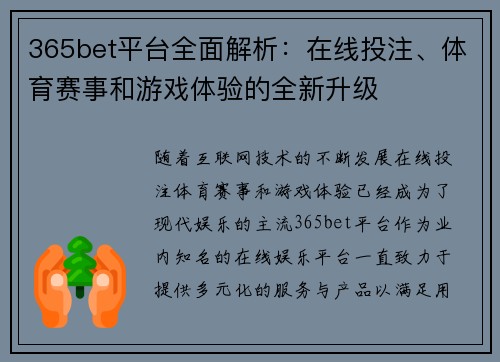 365bet平台全面解析：在线投注、体育赛事和游戏体验的全新升级

随着互联网技术的不断发展在线投注体育赛事和游戏体验已经成为了现代娱乐的主流365bet平台作为业内知名的在线娱乐平台一直致力于提供多元化的服务与产品以满足用